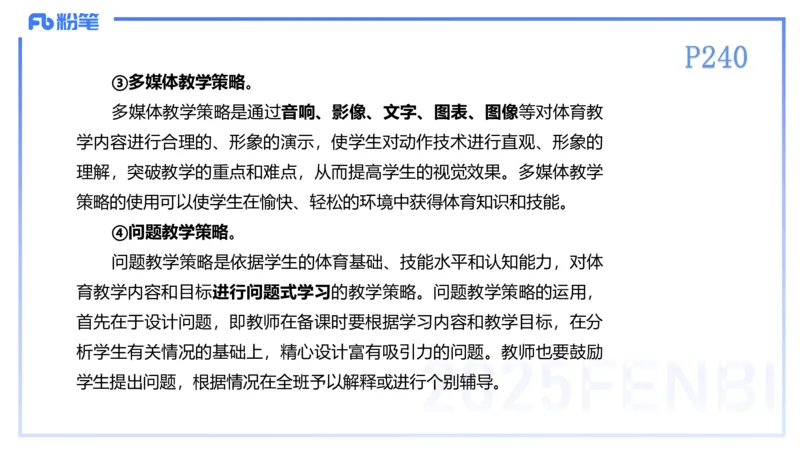 Fb 粉笔

P240

③多媒体教学策略。

多媒体教学策略是通过音响、影像、文字、图表、图像等对体育教学内容进行合理的、形象的演示，使学生对动作技术进行直观、形象的理解，突破教学的重点和难点，从而提高学生的视觉效果。多媒体教学策略的使用可以使学生在愉快、轻松的环境中获得体育知识和技能。

④问题教学策略。

问题教学策略是依据学生的体育基础、技能水平和认知能力，对体育教学内容和目标进行问题式学习的教学策略。问题教学策略的运用，首先在于设计问题，即教师在备课时要根据学习内容和教学目标，在分析学生有关情况的基础上，精心设计富有吸引力的问题。教师也要鼓励学生提出问题，根据情况在全班予以解释或进行个别辅导。

2025FENBI